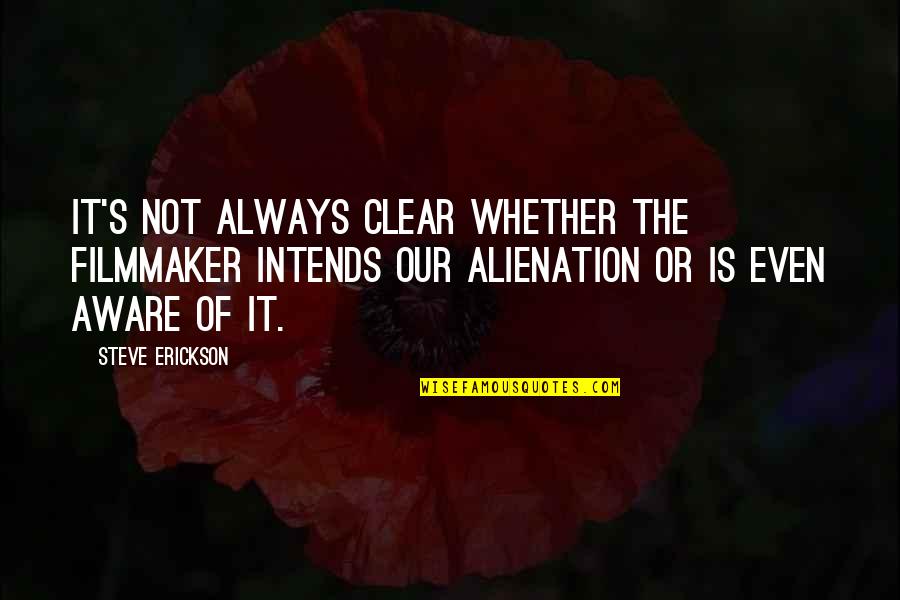 IT'S NOT ALWAYS CLEAR WHETHER THE FILMMAKER INTENDS OUR ALIENATION OR IS EVEN AWARE OF IT.

STEVE ERICKSON

WISEFAMOUSQUOTES.COM